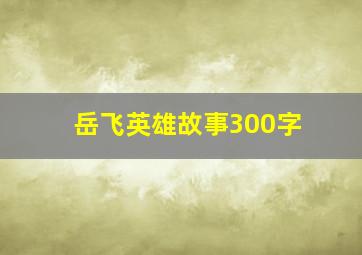 岳飞英雄故事300字